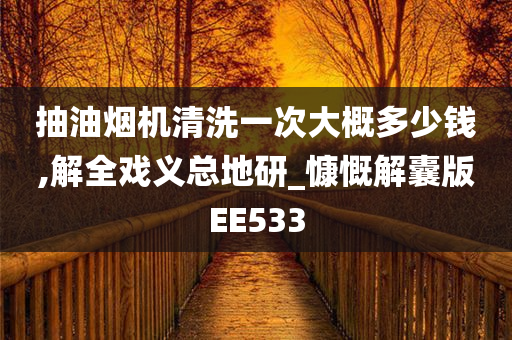 抽油烟机清洗一次大概多少钱,解全戏义总地研_慷慨解囊版EE533